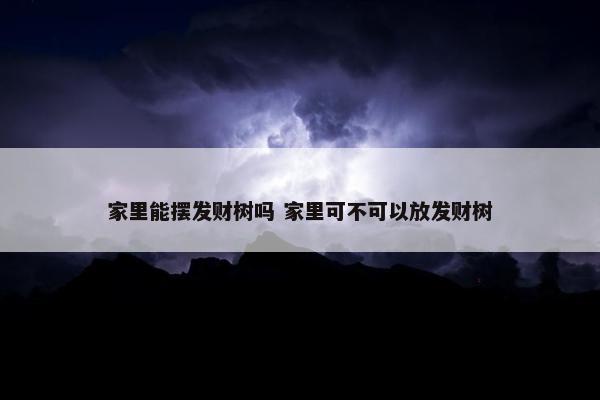 家里能摆发财树吗 家里可不可以放发财树